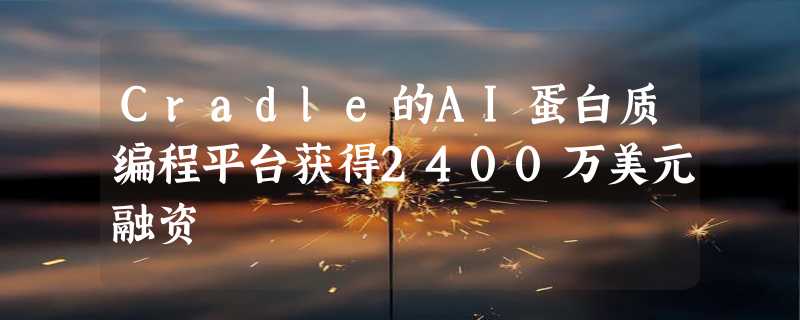 Cradle的AI蛋白质编程平台获得2400万美元融资